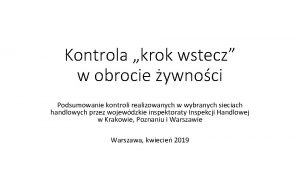 Kontrola „krok wstecz” w obrocie żywności

Podsumowanie kontroli realizowanych w wybranych sieciach handlowych przez wojewódzkie inspektoraty Inspekcji Handlowej w Krakowie, Poznaniu i Warszawie

Warszawa, kwiecień 2019